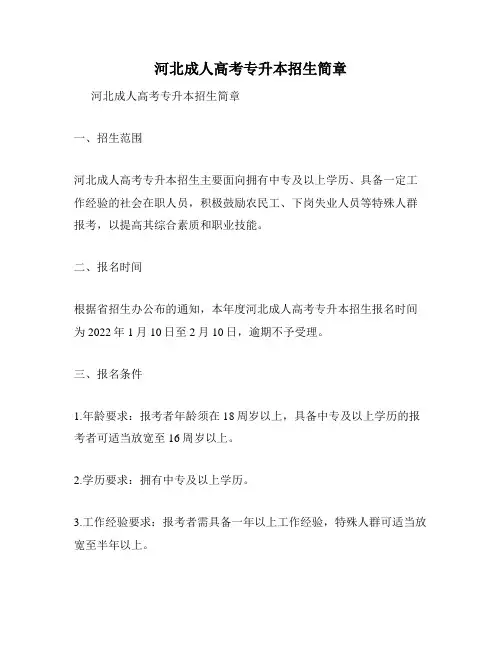 河北成人高考专升本招生简章

河北成人高考专升本招生简章

一、招生范围

河北成人高考专升本招生主要面向拥有中专及以上学历、具备一定工作经验的社会在职人员，积极鼓励农民工、下岗失业人员等特殊人群报考，以提高其综合素质和职业技能。

二、报名时间

根据省招生办公布的通知，本年度河北成人高考专升本招生报名时间为 2022 年 1 月 10 日至 2 月 10 日，逾期不予受理。

三、报名条件

1.年龄要求：报考者年龄须在 18 周岁以上，具备中专及以上学历的报考者可适当放宽至 16 周岁以上。

2.学历要求：拥有中专及以上学历。

3.工作经验要求：报考者需具备一年以上工作经验，特殊人群可适当放宽至半年以上。